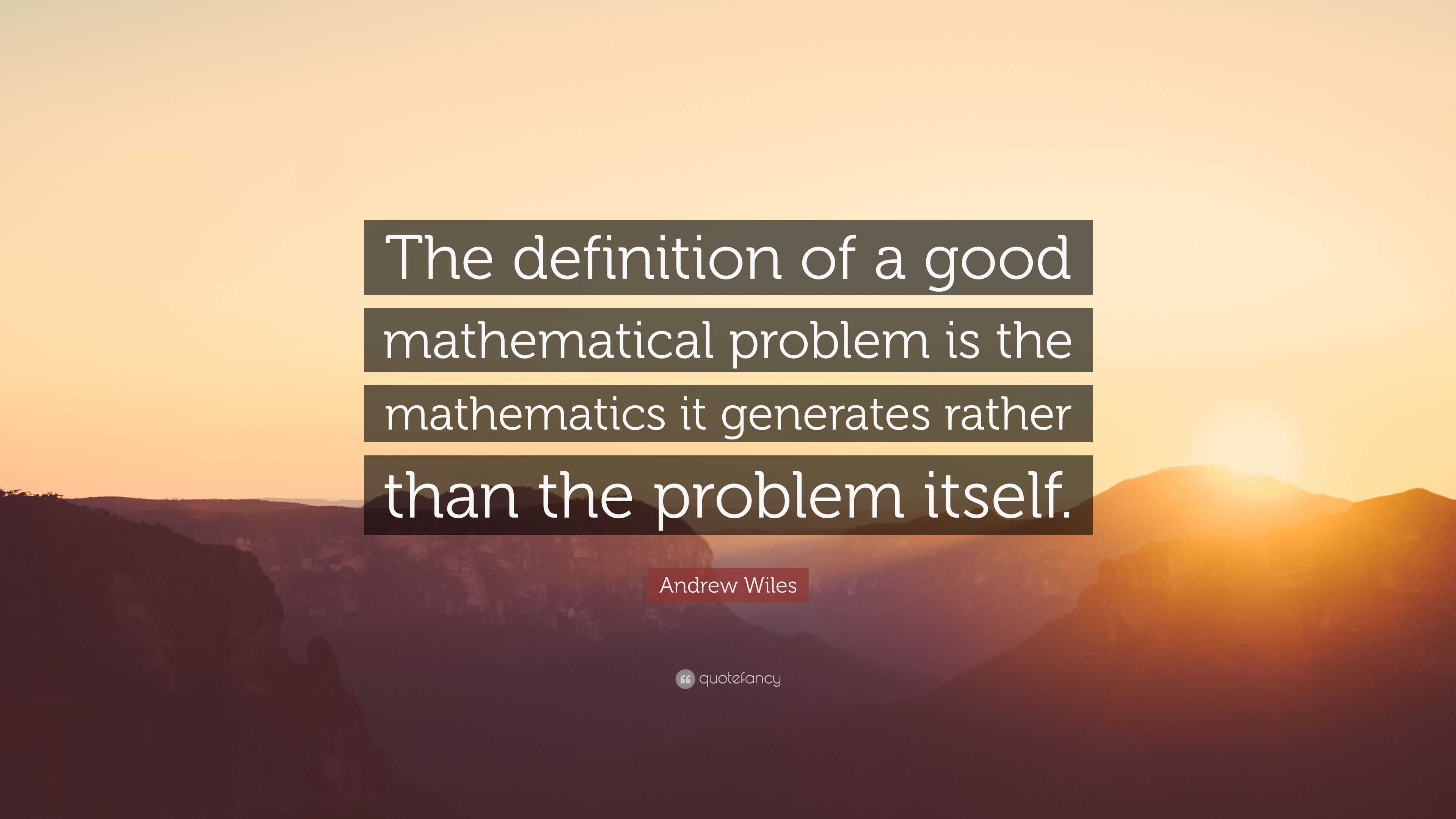 The definition of a good mathematical problem is the mathematics it generates rather than the problem itself.

Andrew Wiles

quotefancy